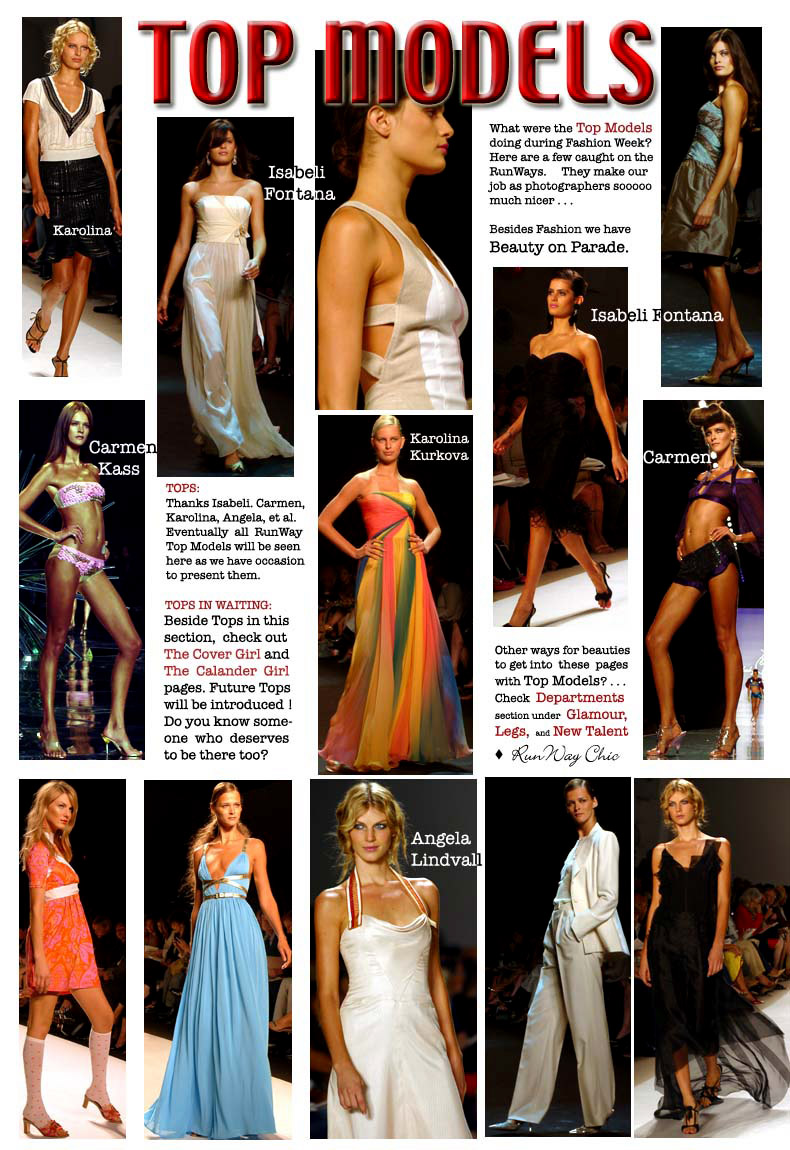 TOP MODELS

Karolina

Isabeli Fontana

What were the Top Models doing during Fashion Week? Here are a few caught on the RunWays. They make our job as photographers sooooo much nicer . . .

Besides Fashion we have Beauty on Parade.

Isabeli Fontana

Carmen Kass

Karolina Kurkova

Carmen

TOPS:
Thanks Isabeli. Carmen, Karolina, Angela, et al. Eventually all RunWay Top Models will be seen here as we have occasion to present them.

TOPS IN WAITING:
Beside Tops in this section, check out The Cover Girl and The Calander Girl pages. Future Tops will be introduced ! Do you know someone who deserves to be there too?

Other ways for beauties to get into these pages with Top Models? . . . Check Departments section under Glamour, Legs, and New Talent

♦ RunWay Chic

Angela Lindvall